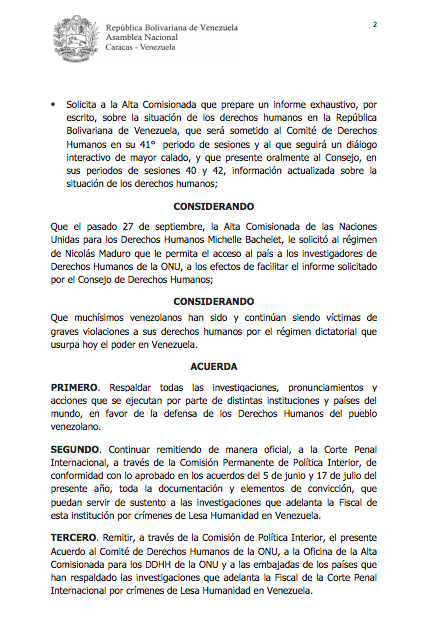 República Bolivariana de Venezuela
Asamblea Nacional
Caracas - Venezuela

2

• Solicita a la Alta Comisionada que prepare un informe exhaustivo, por escrito, sobre la situación de los derechos humanos en la República Bolivariana de Venezuela, que será sometido al Comité de Derechos Humanos en su 41° periodo de sesiones y al que seguirá un diálogo interactivo de mayor calado, y que presente oralmente al Consejo, en sus periodos de sesiones 40 y 42, información actualizada sobre la situación de los derechos humanos;

CONSIDERANDO

Que el pasado 27 de septiembre, la Alta Comisionada de las Naciones Unidas para los Derechos Humanos Michelle Bachelet, le solicitó al régimen de Nicolás Maduro que le permita el acceso al país a los investigadores de Derechos Humanos de la ONU, a los efectos de facilitar el informe solicitado por el Consejo de Derechos Humanos;

CONSIDERANDO

Que muchísimos venezolanos han sido y continúan siendo víctimas de graves violaciones a sus derechos humanos por el régimen dictatorial que usurpa hoy el poder en Venezuela.

ACUERDA

PRIMERO. Respaldar todas las investigaciones, pronunciamientos y acciones que se ejecutan por parte de distintas instituciones y países del mundo, en favor de la defensa de los Derechos Humanos del pueblo venezolano.

SEGUNDO. Continuar remitiendo de manera oficial, a la Corte Penal Internacional, a través de la Comisión Permanente de Política Interior, de conformidad con lo aprobado en los acuerdos del 5 de junio y 17 de julio del presente año, toda la documentación y elementos de convicción, que puedan servir de sustento a las investigaciones que adelanta la Fiscal de esta institución por crímenes de Lesa Humanidad en Venezuela.

TERCERO. Remitir, a través de la Comisión de Política Interior, el presente Acuerdo al Comité de Derechos Humanos de la ONU, a la Oficina de la Alta Comisionada para los DDHH de la ONU y a las embajadas de los países que han respaldado las investigaciones que adelanta la Fiscal de la Corte Penal Internacional por crímenes de Lesa Humanidad en Venezuela.